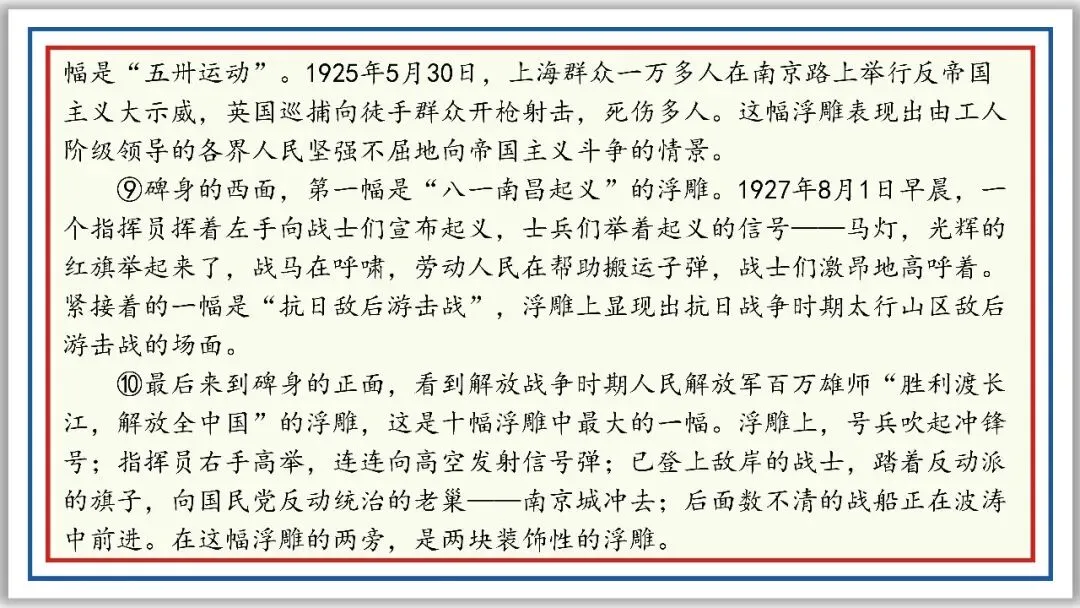 幅是“五卅运动”。1925年5月30日，上海群众一万多人在南京路上举行反帝国主义大示威，英国巡捕向徒手群众开枪射击，死伤多人。这幅浮雕表现出由工人阶级领导的各界人民坚强不屈地向帝国主义斗争的情景。

⑨碑身的西面，第一幅是“八一南昌起义”的浮雕。1927年8月1日早晨，一个指挥员挥着左手向战士们宣布起义，士兵们举着起义的信号——马灯，光辉的红旗举起来了，战马在呼啸，劳动人民在帮助搬运子弹，战士们激昂地高呼着。紧接着的一幅是“抗日敌后游击战”，浮雕上显现出抗日战争时期太行山区敌后游击战的场面。

⑩最后来到碑身的正面，看到解放战争时期人民解放军百万雄师“胜利渡长江，解放全中国”的浮雕，这是十幅浮雕中最大的一幅。浮雕上，号兵吹起冲锋号；指挥员右手高举，连连向高空发射信号弹；已登上敌岸的战士，踏着反动派的旗子，向国民党反动统治的老巢——南京城冲去；后面数不清的战船正在波涛中前进。在这幅浮雕的两旁，是两块装饰性的浮雕。